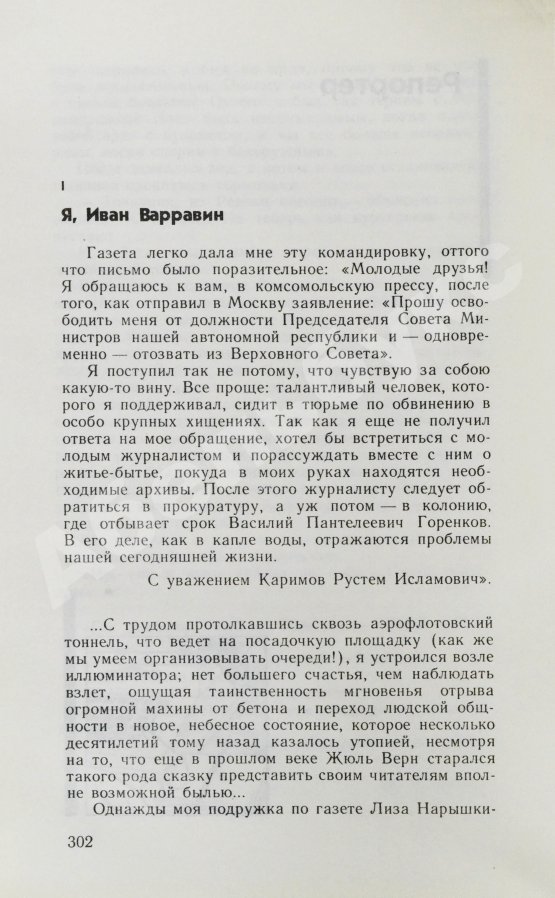 I

Я, Иван Варравин

Газета легко дала мне эту командировку, оттого что письмо было поразительное: «Молодые друзья! Я обращаюсь к вам, в комсомольскую прессу, после того, как отправил в Москву заявление: «Прошу освободить меня от должности Председателя Совета Министров нашей автономной республики и — одновременно — отозвать из Верховного Совета».

Я поступил так не потому, что чувствую за собою какую-то вину. Все проще: талантливый человек, которого я поддерживал, сидит в тюрьме по обвинению в особо крупных хищениях. Так как я еще не получил ответа на мое обращение, хотел бы встретиться с молодым журналистом и порассуждать вместе с ним о житье-бытье, покуда в моих руках находятся необходимые архивы. После этого журналисту следует обратиться в прокуратуру, а уж потом — в колонию, где отбывает срок Василий Пантелеевич Горенков. В его деле, как в капле воды, отражаются проблемы нашей сегодняшней жизни.

С уважением Каримов Рустем Исламович».

...С трудом протолкавшись сквозь аэрофлотовский тоннель, что ведет на посадочную площадку (как же мы умеем организовывать очереди!), я устроился возле иллюминатора; нет большего счастья, чем наблюдать взлет, ощущая таинственность мгновенья отрыва огромной махины от бетона и переход людской общности в новое, небесное состояние, которое несколько десятилетий тому назад казалось утопией, несмотря на то, что еще в прошлом веке Жюль Верн старался такого рода сказку представить своим читателям вполне возможной былью...

Однажды моя подружка по газете Лиза Нарышки-

302